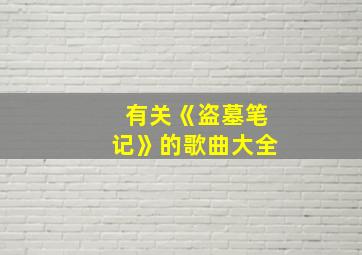 有关《盗墓笔记》的歌曲大全